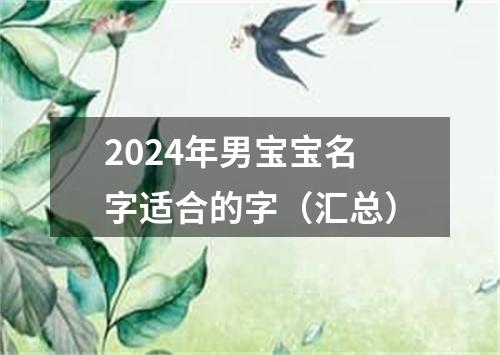 2024年男宝宝名字适合的字（汇总）